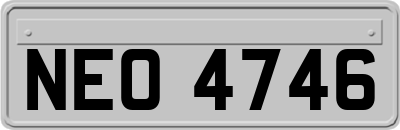 NEO 4746